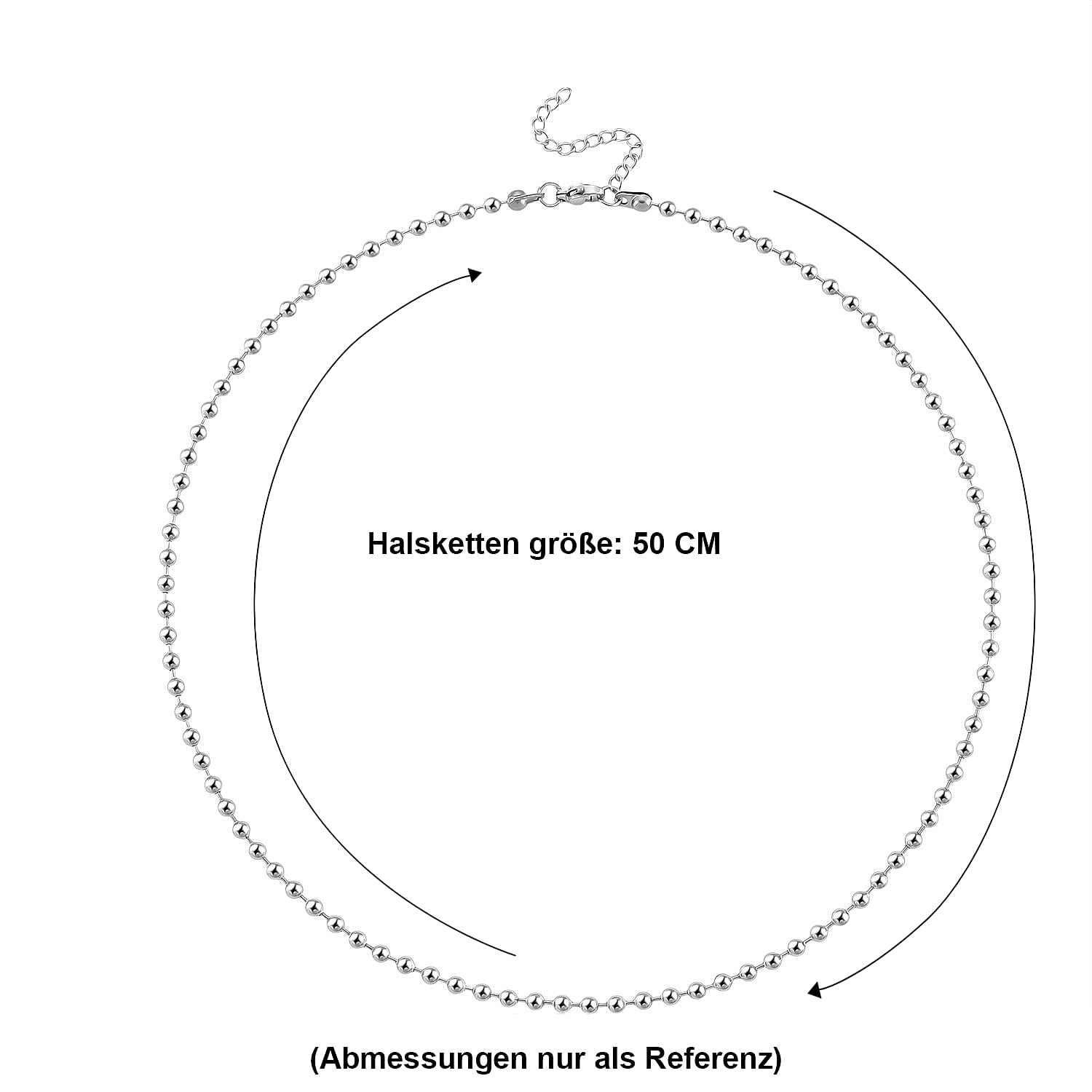 Halsketten größe: 50 CM

(Abmessungen nur als Referenz)